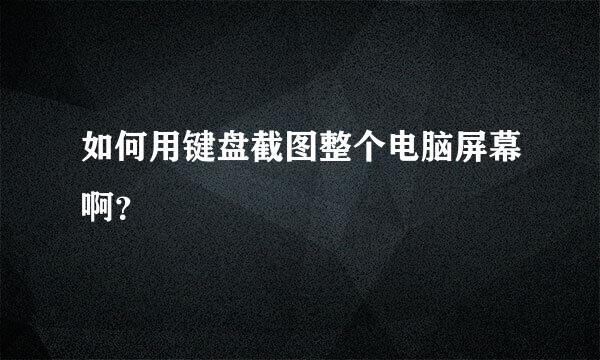 如何用键盘截图整个电脑屏幕啊？